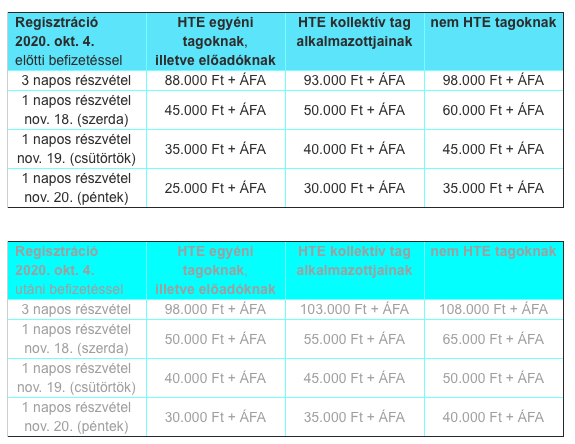 | Regisztráció 2020. okt. 4. előtti befizetéssel | HTE egyéni tagoknak, illetve előadóknak | HTE kollektív tag alkalmazottjainak | nem HTE tagoknak |
|---|---|---|---|
| 3 napos részvétel | 88.000 Ft + ÁFA | 93.000 Ft + ÁFA | 98.000 Ft + ÁFA |
| 1 napos részvétel nov. 18. (szerda) | 45.000 Ft + ÁFA | 50.000 Ft + ÁFA | 60.000 Ft + ÁFA |
| 1 napos részvétel nov. 19. (csütörtök) | 35.000 Ft + ÁFA | 40.000 Ft + ÁFA | 45.000 Ft + ÁFA |
| 1 napos részvétel nov. 20. (péntek) | 25.000 Ft + ÁFA | 30.000 Ft + ÁFA | 35.000 Ft + ÁFA |

| Regisztráció 2020. okt. 4. utáni befizetéssel | HTE egyéni tagoknak, illetve előadóknak | HTE kollektív tag alkalmazottjainak | nem HTE tagoknak |
|---|---|---|---|
| 3 napos részvétel | 98.000 Ft + ÁFA | 103.000 Ft + ÁFA | 108.000 Ft + ÁFA |
| 1 napos részvétel nov. 18. (szerda) | 50.000 Ft + ÁFA | 55.000 Ft + ÁFA | 65.000 Ft + ÁFA |
| 1 napos részvétel nov. 19. (csütörtök) | 40.000 Ft + ÁFA | 45.000 Ft + ÁFA | 50.000 Ft + ÁFA |
| 1 napos részvétel nov. 20. (péntek) | 30.000 Ft + ÁFA | 35.000 Ft + ÁFA | 40.000 Ft + ÁFA |